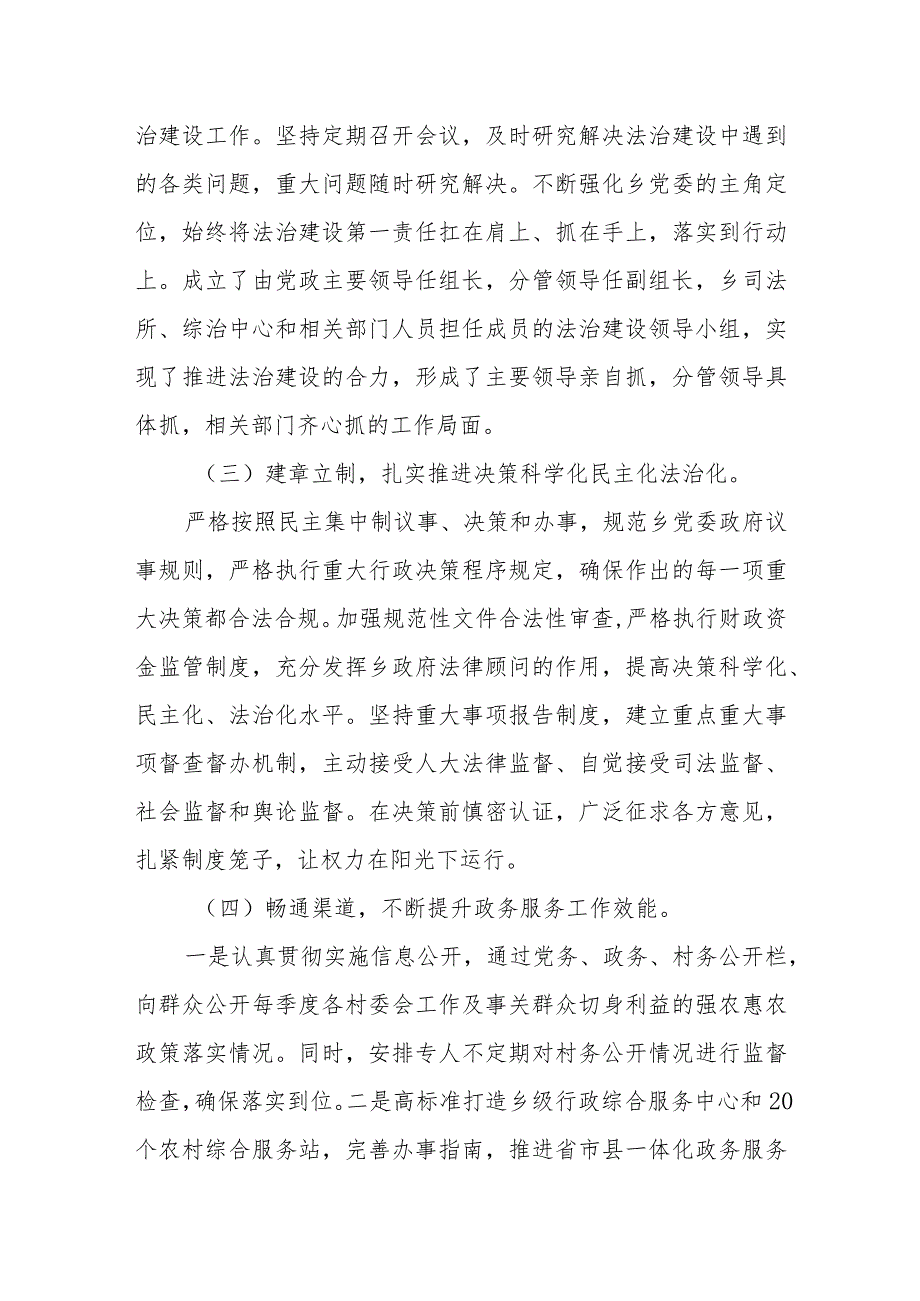 治建设工作。坚持定期召开会议，及时研究解决法治建设中遇到的各类问题，重大问题随时研究解决。不断强化乡党委的主角定位，始终将法治建设第一责任扛在肩上、抓在手上，落实到行动上。成立了由党政主要领导任组长，分管领导任副组长，乡司法所、综治中心和相关部门人员担任成员的法治建设领导小组，实现了推进法治建设的合力，形成了主要领导亲自抓，分管领导具体抓，相关部门齐心抓的工作局面。

（三）建章立制，扎实推进决策科学化民主化法治化。

严格按照民主集中制议事、决策和办事，规范乡党委政府议事规则，严格执行重大行政决策程序规定，确保作出的每一项重大决策都合法合规。加强规范性文件合法性审查，严格执行财政资金监管制度，充分发挥乡政府法律顾问的作用，提高决策科学化、民主化、法治化水平。坚持重大事项报告制度，建立重点重大事项督查督办机制，主动接受人大法律监督、自觉接受司法监督、社会监督和舆论监督。在决策前慎密认证，广泛征求各方意见，扎紧制度笼子，让权力在阳光下运行。

（四）畅通渠道，不断提升政务服务工作效能。

一是认真贯彻实施信息公开，通过党务、政务、村务公开栏，向群众公开每季度各村委会工作及事关群众切身利益的强农惠农政策落实情况。同时，安排专人不定期对村务公开情况进行监督检查，确保落实到位。二是高标准打造乡级行政综合服务中心和20个农村综合服务站，完善办事指南，推进省市县一体化政务服务